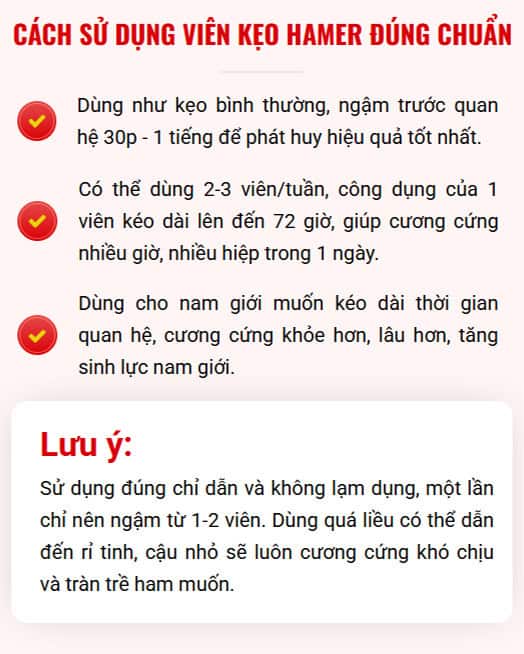 CÁCH SỬ DỤNG VIÊN KẸO HAMER ĐÚNG CHUẨN

Dùng như kẹo bình thường, ngậm trước quan hệ 30p - 1 tiếng để phát huy hiệu quả tốt nhất.

Có thể dùng 2-3 viên/tuần, công dụng của 1 viên kéo dài lên đến 72 giờ, giúp cương cứng nhiều giờ, nhiều hiệp trong 1 ngày.

Dùng cho nam giới muốn kéo dài thời gian quan hệ, cương cứng khỏe hơn, lâu hơn, tăng sinh lực nam giới.

Lưu ý:

Sử dụng đúng chỉ dẫn và không lạm dụng, một lần chỉ nên ngậm từ 1-2 viên. Dùng quá liều có thể dẫn đến rỉ tinh, cậu nhỏ sẽ luôn cương cứng khó chịu và tràn trề ham muốn.